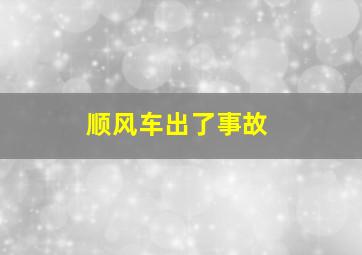 顺风车出了事故